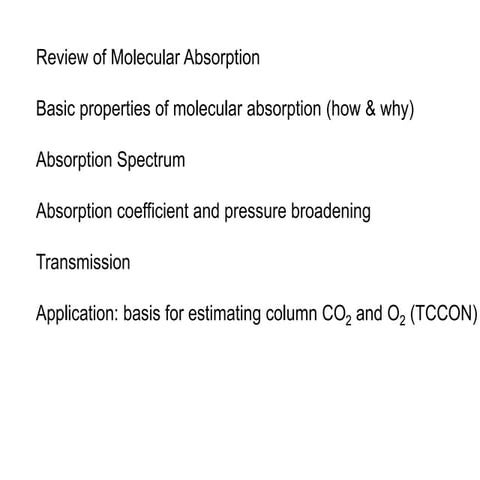 Review of Molecular Absorption

Basic properties of molecular absorption (how & why)

Absorption Spectrum

Absorption coefficient and pressure broadening

Transmission

Application: basis for estimating column $CO_2$ and $O_2$ (TCCON)